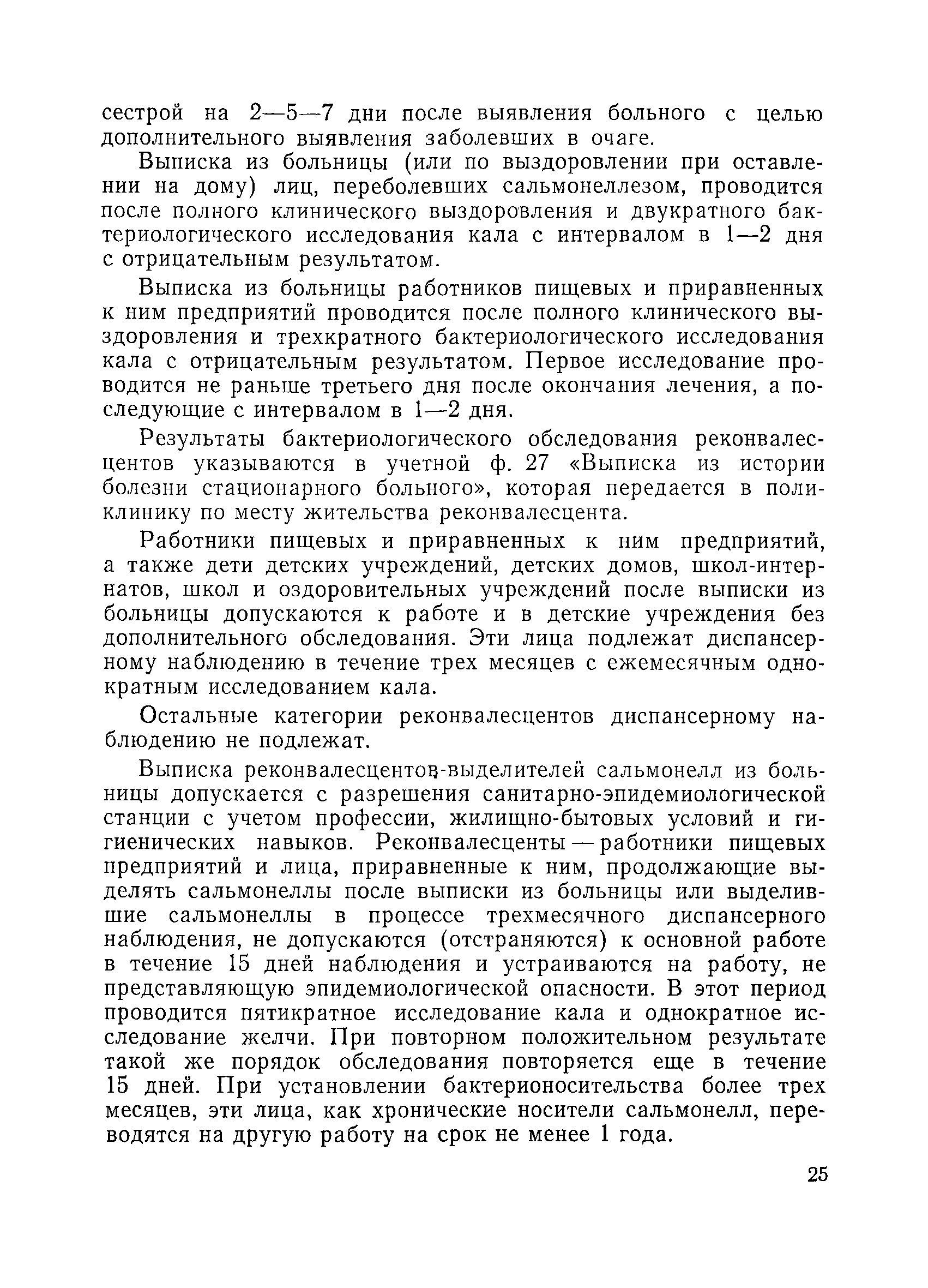 сестрой на 2—5—7 дни после выявления больного с целью дополнительного выявления заболевших в очаге.

Выписка из больницы (или по выздоровлении при оставлении на дому) лиц, переболевших сальмонеллезом, проводится после полного клинического выздоровления и двукратного бактериологического исследования кала с интервалом в 1—2 дня с отрицательным результатом.

Выписка из больницы работников пищевых и приравненных к ним предприятий проводится после полного клинического выздоровления и трехкратного бактериологического исследования кала с отрицательным результатом. Первое исследование проводится не раньше третьего дня после окончания лечения, а последующие с интервалом в 1—2 дня.

Результаты бактериологического обследования реконвалесцентов указываются в учетной ф. 27 «Выписка из истории болезни стационарного больного», которая передается в поликлинику по месту жительства реконвалесцента.

Работники пищевых и приравненных к ним предприятий, а также дети детских учреждений, детских домов, школ-интернатов, школ и оздоровительных учреждений после выписки из больницы допускаются к работе и в детские учреждения без дополнительного обследования. Эти лица подлежат диспансерному наблюдению в течение трех месяцев с ежемесячным однократным исследованием кала.

Остальные категории реконвалесцентов диспансерному наблюдению не подлежат.

Выписка реконвалесцентов-выделителей сальмонелл из больницы допускается с разрешения санитарно-эпидемиологической станции с учетом профессии, жилищно-бытовых условий и гигиенических навыков. Реконвалесценты — работники пищевых предприятий и лица, приравненные к ним, продолжающие выделять сальмонеллы после выписки из больницы или выделившие сальмонеллы в процессе трехмесячного диспансерного наблюдения, не допускаются (отстраняются) к основной работе в течение 15 дней наблюдения и устраиваются на работу, не представляющую эпидемиологической опасности. В этот период проводится пятикратное исследование кала и однократное исследование желчи. При повторном положительном результате такой же порядок обследования повторяется еще в течение 15 дней. При установлении бактерионосительства более трех месяцев, эти лица, как хронические носители сальмонелл, переводятся на другую работу на срок не менее 1 года.

25